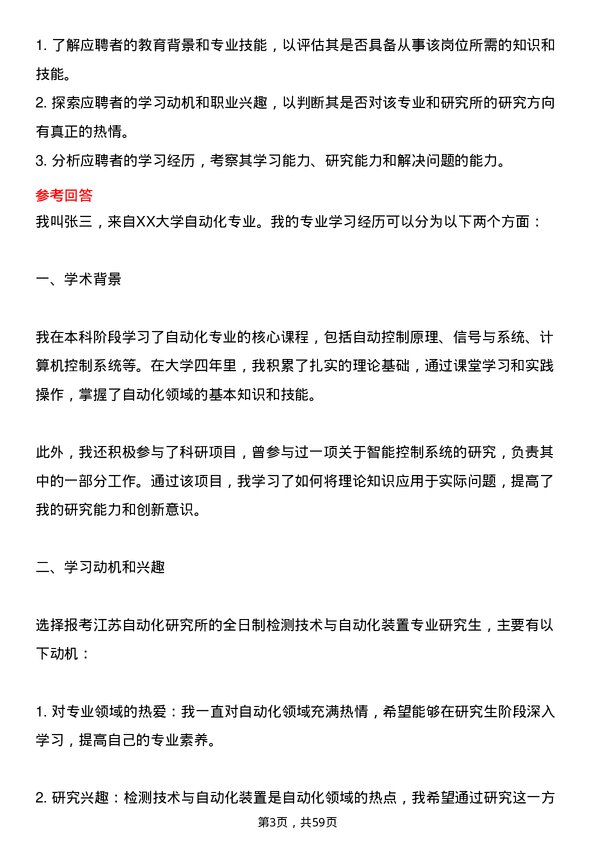 1. 了解应聘者的教育背景和专业技能，以评估其是否具备从事该岗位所需的知识和技能。
2. 探索应聘者的学习动机和职业兴趣，以判断其是否对该专业和研究所的研究方向有真正的热情。
3. 分析应聘者的学习经历，考察其学习能力、研究能力和解决问题的能力。

参考回答
我叫张三，来自XX大学自动化专业。我的专业学习经历可以分为以下两个方面：

一、学术背景

我在本科阶段学习了自动化专业的核心课程，包括自动控制原理、信号与系统、计算机控制系统等。在大学四年里，我积累了扎实的理论基础，通过课堂学习和实践操作，掌握了自动化领域的基本知识和技能。

此外，我还积极参与了科研项目，曾参与过一项关于智能控制系统的研究，负责其中的一部分工作。通过该项目，我学习了如何将理论知识应用于实际问题，提高了我的研究能力和创新意识。

二、学习动机和兴趣

选择报考江苏自动化研究所的全日制检测技术与自动化装置专业研究生，主要有以下动机：

1. 对专业领域的热爱：我一直对自动化领域充满热情，希望能够在研究生阶段深入学习，提高自己的专业素养。

2. 研究兴趣：检测技术与自动化装置是自动化领域的热点，我希望通过研究这一方

第3页，共59页